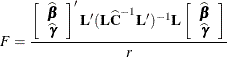 $F = \frac{\begin{bmatrix} \widehat{\boldsymbol{\beta}} \\ \widehat{\boldsymbol{\gamma}} \end{bmatrix}' \mathbf{L}'(\mathbf{L}\widehat{\mathbf{C}}^{-1}\mathbf{L}')^{-1}\mathbf{L} \begin{bmatrix} \widehat{\boldsymbol{\beta}} \\ \widehat{\boldsymbol{\gamma}} \end{bmatrix}}{r}$